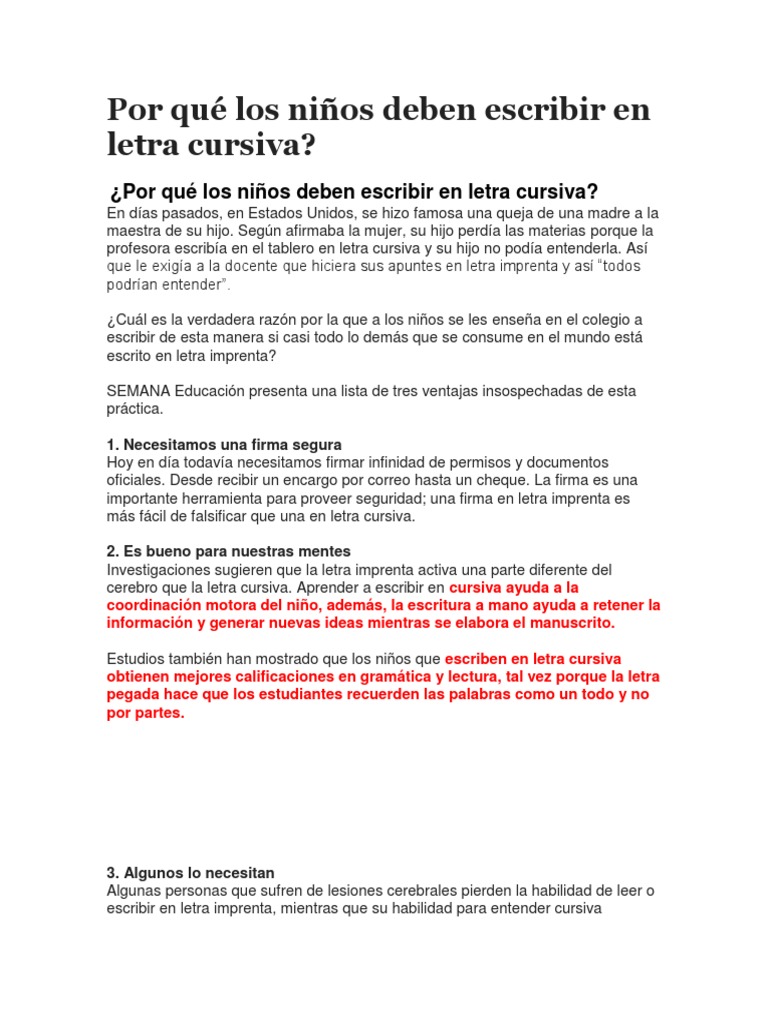 Por qué los niños deben escribir en letra cursiva?

¿Por qué los niños deben escribir en letra cursiva?

En días pasados, en Estados Unidos, se hizo famosa una queja de una madre a la maestra de su hijo. Según afirmaba la mujer, su hijo perdía las materias porque la profesora escribía en el tablero en letra cursiva y su hijo no podía entenderla. Así que le exigía a la docente que hiciera sus apuntes en letra imprenta y así "todos podrían entender".

¿Cuál es la verdadera razón por la que a los niños se les enseña en el colegio a escribir de esta manera si casi todo lo demás que se consume en el mundo está escrito en letra imprenta?

SEMANA Educación presenta una lista de tres ventajas insospechadas de esta práctica.

1. Necesitamos una firma segura
Hoy en día todavía necesitamos firmar infinidad de permisos y documentos oficiales. Desde recibir un encargo por correo hasta un cheque. La firma es una importante herramienta para proveer seguridad; una firma en letra imprenta es más fácil de falsificar que una en letra cursiva.

2. Es bueno para nuestras mentes
Investigaciones sugieren que la letra imprenta activa una parte diferente del cerebro que la letra cursiva. Aprender a escribir en cursiva ayuda a la coordinación motora del niño, además, la escritura a mano ayuda a retener la información y generar nuevas ideas mientras se elabora el manuscrito.

Estudios también han mostrado que los niños que escriben en letra cursiva obtienen mejores calificaciones en gramática y lectura, tal vez porque la letra pegada hace que los estudiantes recuerden las palabras como un todo y no por partes.

3. Algunos lo necesitan
Algunas personas que sufren de lesiones cerebrales pierden la habilidad de leer o escribir en letra imprenta, mientras que su habilidad para entender cursiva